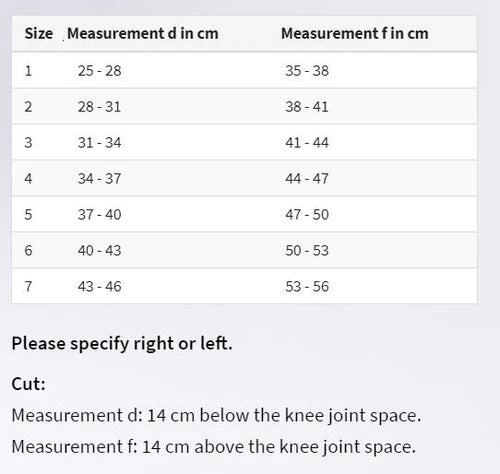 | Size | Measurement d in cm | Measurement f in cm |
|---|---|---|
| 1 | 25 - 28 | 35 - 38 |
| 2 | 28 - 31 | 38 - 41 |
| 3 | 31 - 34 | 41 - 44 |
| 4 | 34 - 37 | 44 - 47 |
| 5 | 37 - 40 | 47 - 50 |
| 6 | 40 - 43 | 50 - 53 |
| 7 | 43 - 46 | 53 - 56 |

Please specify right or left.

Cut:

Measurement d: 14 cm below the knee joint space.

Measurement f: 14 cm above the knee joint space.